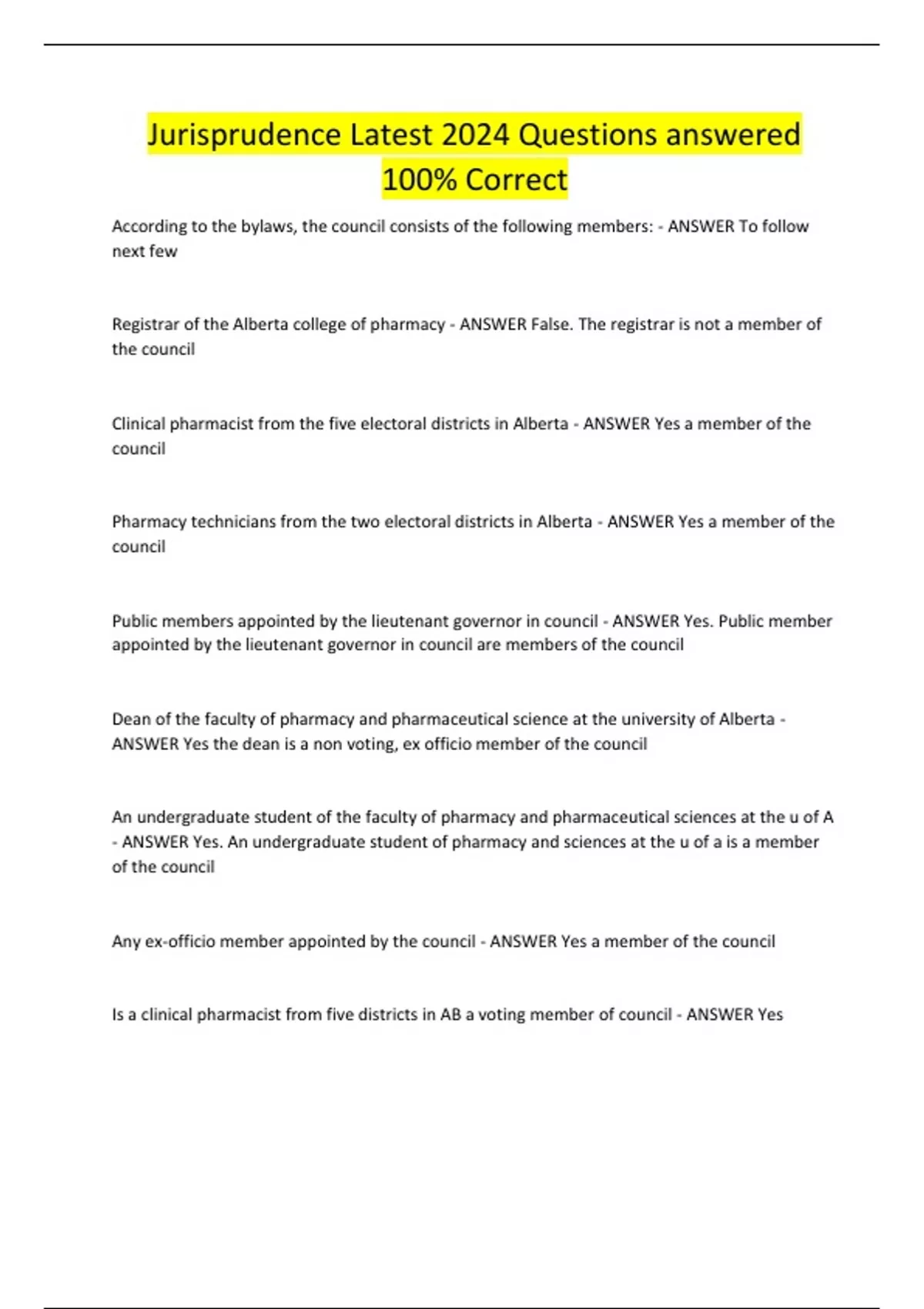 Jurisprudence Latest 2024 Questions answered 100% Correct

According to the bylaws, the council consists of the following members: - ANSWER To follow next few

Registrar of the Alberta college of pharmacy - ANSWER False. The registrar is not a member of the council

Clinical pharmacist from the five electoral districts in Alberta - ANSWER Yes a member of the council

Pharmacy technicians from the two electoral districts in Alberta - ANSWER Yes a member of the council

Public members appointed by the lieutenant governor in council - ANSWER Yes. Public member appointed by the lieutenant governor in council are members of the council

Dean of the faculty of pharmacy and pharmaceutical science at the university of Alberta - ANSWER Yes the dean is a non voting, ex officio member of the council

An undergraduate student of the faculty of pharmacy and pharmaceutical sciences at the u of A - ANSWER Yes. An undergraduate student of pharmacy and sciences at the u of a is a member of the council

Any ex-officio member appointed by the council - ANSWER Yes a member of the council

Is a clinical pharmacist from five districts in AB a voting member of council - ANSWER Yes